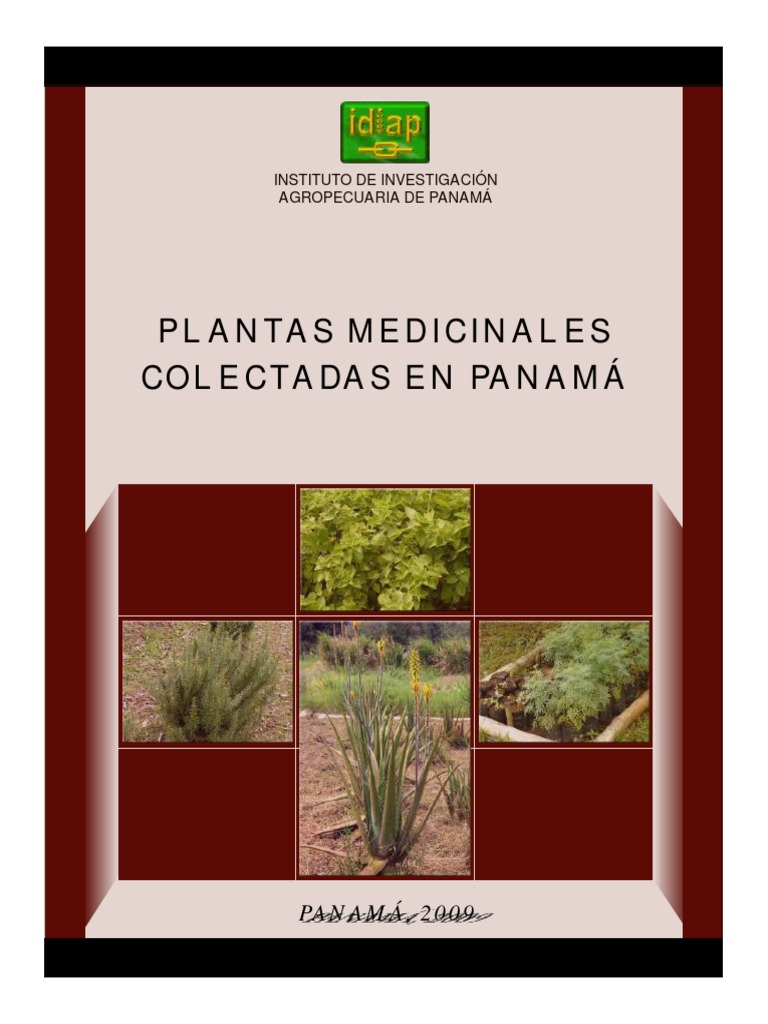 idiap

INSTITUTO DE INVESTIGACIÓN
AGROPECUARIA DE PANAMÁ

PLANTAS MEDICINALES
COLECTADAS EN PANAMÁ

PANAMÁ, 2009